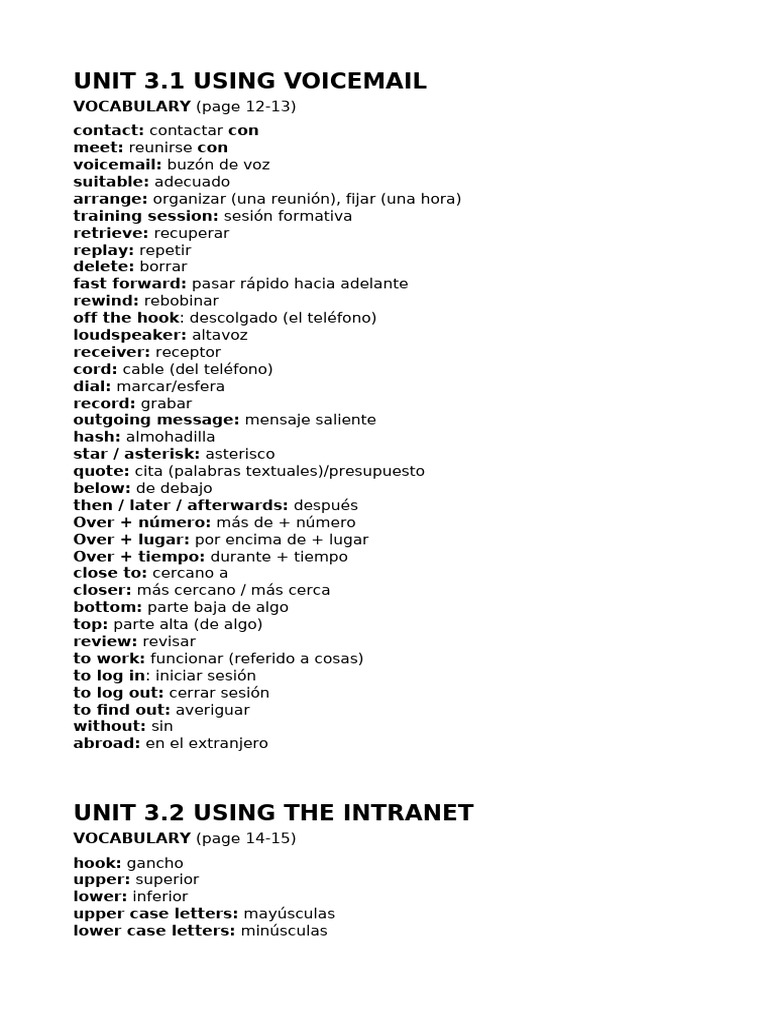 UNIT 3.1 USING VOICEMAIL

VOCABULARY (page 12-13)

contact: contactar con
meet: reunirse con
voicemail: buzón de voz
suitable: adecuado
arrange: organizar (una reunión), fijar (una hora)
training session: sesión formativa
retrieve: recuperar
replay: repetir
delete: borrar
fast forward: pasar rápido hacia adelante
rewind: rebobinar
off the hook: descolgado (el teléfono)
loudspeaker: altavoz
receiver: receptor
cord: cable (del teléfono)
dial: marcar/esfera
record: grabar
outgoing message: mensaje saliente
hash: almohadilla
star / asterisk: asterisco
quote: cita (palabras textuales)/presupuesto
below: de debajo
then / later / afterwards: después
Over + número: más de + número
Over + lugar: por encima de + lugar
Over + tiempo: durante + tiempo
close to: cercano a
closer: más cercano / más cerca
bottom: parte baja de algo
top: parte alta (de algo)
review: revisar
to work: funcionar (referido a cosas)
to log in: iniciar sesión
to log out: cerrar sesión
to find out: averiguar
without: sin
abroad: en el extranjero

UNIT 3.2 USING THE INTRANET

VOCABULARY (page 14-15)

hook: gancho
upper: superior
lower: inferior
upper case letters: mayúsculas
lower case letters: minúsculas